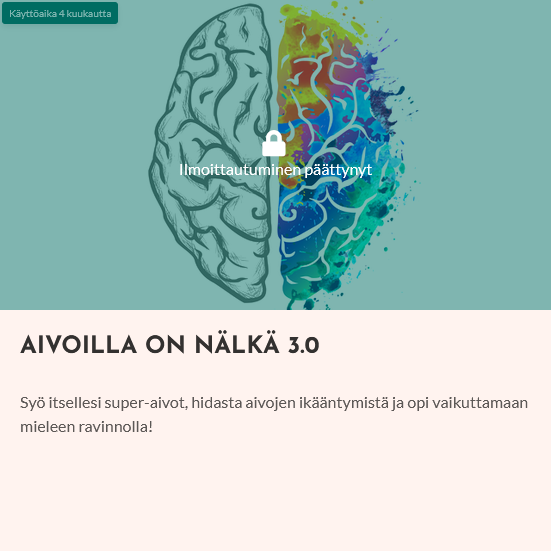 Käyttöaika 4 kuukautta

Ilmoittautuminen päättynyt

AIVOILLA ON NÄLKÄ 3.0

Syö itsellesi super-aivot, hidasta aivojen ikääntymistä ja opi vaikuttamaan mieleen ravinnolla!